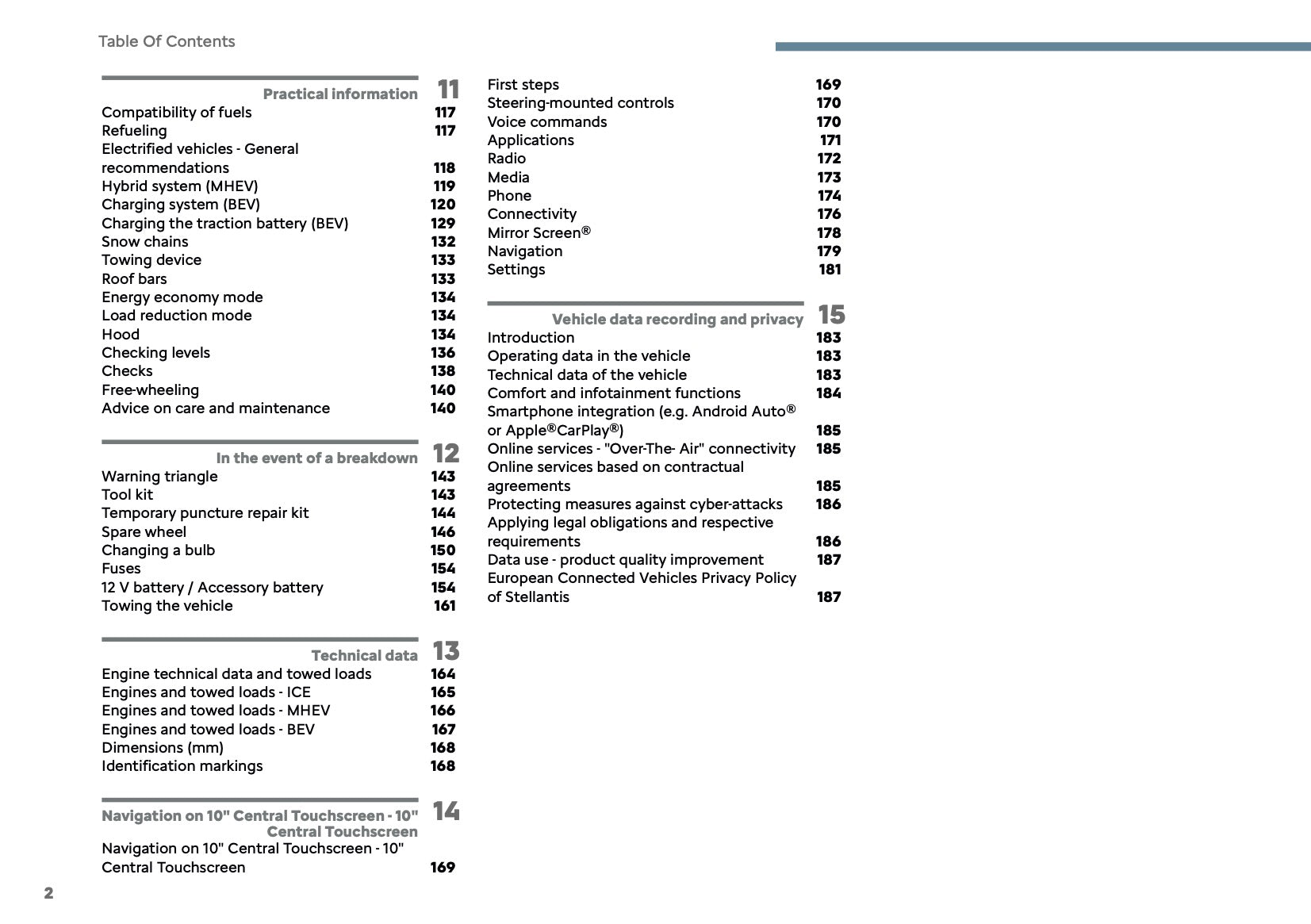 Table Of Contents

Practical information 11
Compatibility of fuels 117
Refueling 117
Electrified vehicles - General recommendations 118
Hybrid system (MHEV) 119
Charging system (BEV) 120
Charging the traction battery (BEV) 129
Snow chains 132
Towing device 133
Roof bars 133
Energy economy mode 134
Load reduction mode 134
Hood 134
Checking levels 136
Checks 138
Free-wheeling 140
Advice on care and maintenance 140

In the event of a breakdown 12
Warning triangle 143
Tool kit 143
Temporary puncture repair kit 144
Spare wheel 146
Changing a bulb 150
Fuses 154
12 V battery / Accessory battery 154
Towing the vehicle 161

Technical data 13
Engine technical data and towed loads 164
Engines and towed loads - ICE 165
Engines and towed loads - MHEV 166
Engines and towed loads - BEV 167
Dimensions (mm) 168
Identification markings 168

Navigation on 10" Central Touchscreen - 10" Central Touchscreen 14
Navigation on 10" Central Touchscreen - 10" Central Touchscreen 169

First steps 169
Steering-mounted controls 170
Voice commands 170
Applications 171
Radio 172
Media 173
Phone 174
Connectivity 176
Mirror Screen® 178
Navigation 179
Settings 181

Vehicle data recording and privacy 15
Introduction 183
Operating data in the vehicle 183
Technical data of the vehicle 183
Comfort and infotainment functions 184
Smartphone integration (e.g. Android Auto® or Apple®CarPlay®) 185
Online services - "Over-The- Air" connectivity 185
Online services based on contractual agreements 185
Protecting measures against cyber-attacks 186
Applying legal obligations and respective requirements 186
Data use - product quality improvement 187
European Connected Vehicles Privacy Policy of Stellantis 187

2